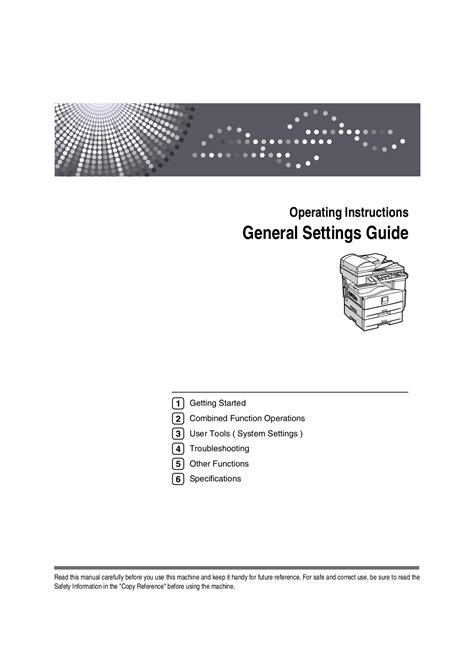 Operating Instructions

General Settings Guide

1 Getting Started
2 Combined Function Operations
3 User Tools ( System Settings )
4 Troubleshooting
5 Other Functions
6 Specifications

Read this manual carefully before you use this machine and keep it handy for future reference. For safe and correct use, be sure to read the Safety Information in the "Copy Reference" before using the machine.